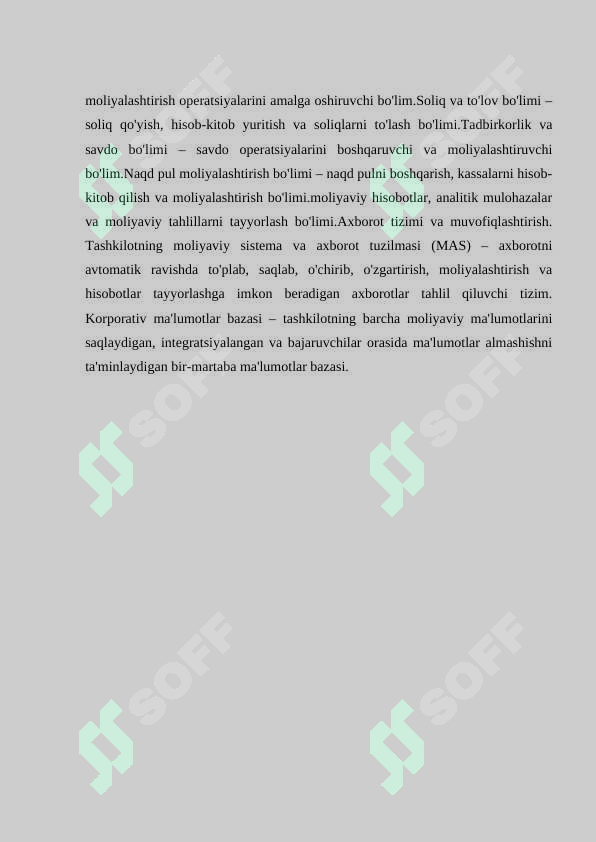 moliyalashtirish operatsiyalarini amalga oshiruvchi bo'lim.Soliq va to'lov bo'limi – soliq qo'yish, hisob-kitob yuritish va soliqlarni to'lash bo'limi.Tadbirkorlik va savdo bo'limi – savdo operatsiyalarini boshqaruvchi va moliyalashtiruvchi bo'lim.Naqd pul moliyalashtirish bo'limi – naqd pulni boshqarish, kassalarni hisob-kitob qilish va moliyalashtirish bo'limi.moliyaviy hisobotlar, analitik mulohazalar va moliyaviy tahlillarni tayyorlash bo'limi.Axborot tizimi va muvofiqlashtirish. Tashkilotning moliyaviy sistema va axborot tuzilmasi (MAS) – axborotni avtomatik ravishda to'plab, saqlab, o'chirib, o'zgartirish, moliyalashtirish va hisobotlar tayyorlashga imkon beradigan axborotlar tahlil qiluvchi tizim. Korporativ ma'lumotlar bazasi – tashkilotning barcha moliyaviy ma'lumotlarini saqlaydigan, integratsiyalangan va bajaruvchilar orasida ma'lumotlar almashishni ta'minlaydigan bir-martaba ma'lumotlar bazasi.

SOFF SOFF SOFF SOFF SOFF SOFF